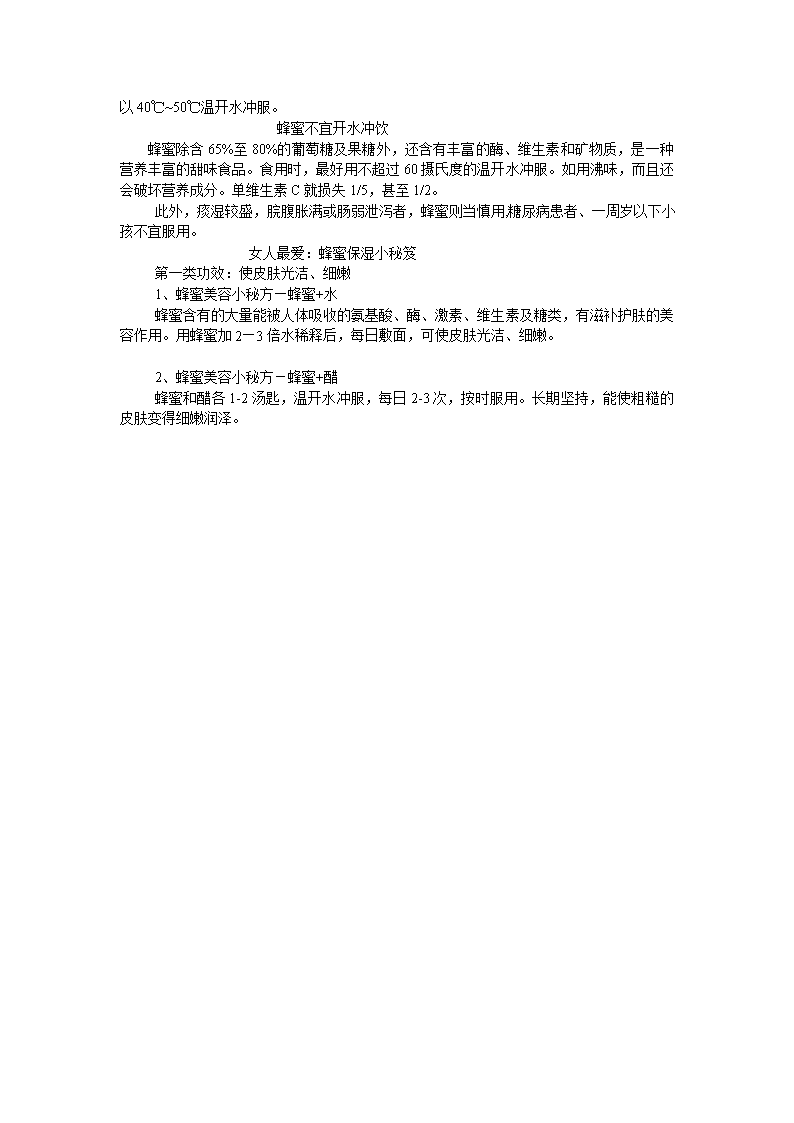 以40℃~50℃温开水冲服。

蜂蜜不宜开水冲饮

蜂蜜除含65%至80%的葡萄糖及果糖外，还含有丰富的酶、维生素和矿物质，是一种营养丰富的甜味食品。食用时，最好用不超过60摄氏度的温开水冲服。如用沸味，而且还会破坏营养成分。单维生素C就损失1/5，甚至1/2。

此外，痰湿较盛，脘腹胀满或肠弱泄泻者，蜂蜜则当慎用糖尿病患者、一周岁以下小孩不宜服用。

女人最爱：蜂蜜保湿小秘笈

第一类功效：使皮肤光洁、细嫩

1、蜂蜜美容小秘方－蜂蜜+水

蜂蜜含有的大量能被人体吸收的氨基酸、酶、激素、维生素及糖类，有滋补护肤的美容作用。用蜂蜜加2－3倍水稀释后，每日敷面，可使皮肤光洁、细嫩。

2、蜂蜜美容小秘方－蜂蜜+醋

蜂蜜和醋各1-2汤匙，温开水冲服，每日2-3次，按时服用。长期坚持，能使粗糙的皮肤变得细嫩润泽。